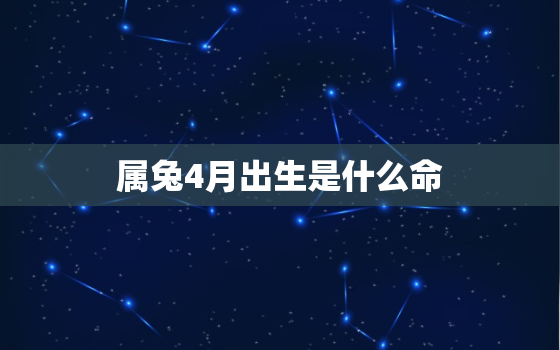 属兔4月出生是什么命